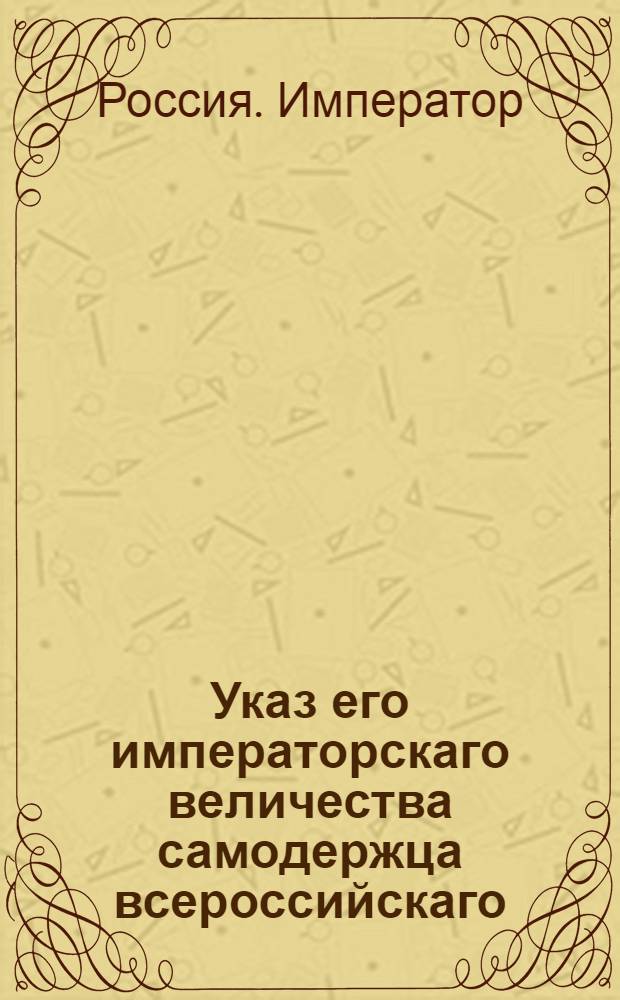 Россия. Император

Указ его императорскаго величества самодержца всероссийскаго